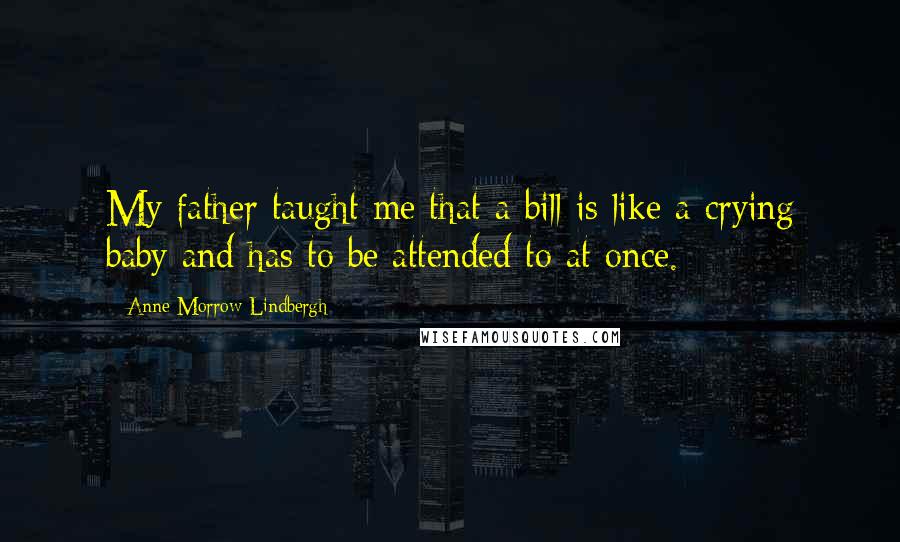 My father taught me that a bill is like a crying baby and has to be attended to at once.

Anne Morrow Lindbergh

WISEFAMOUSQUOTES.COM